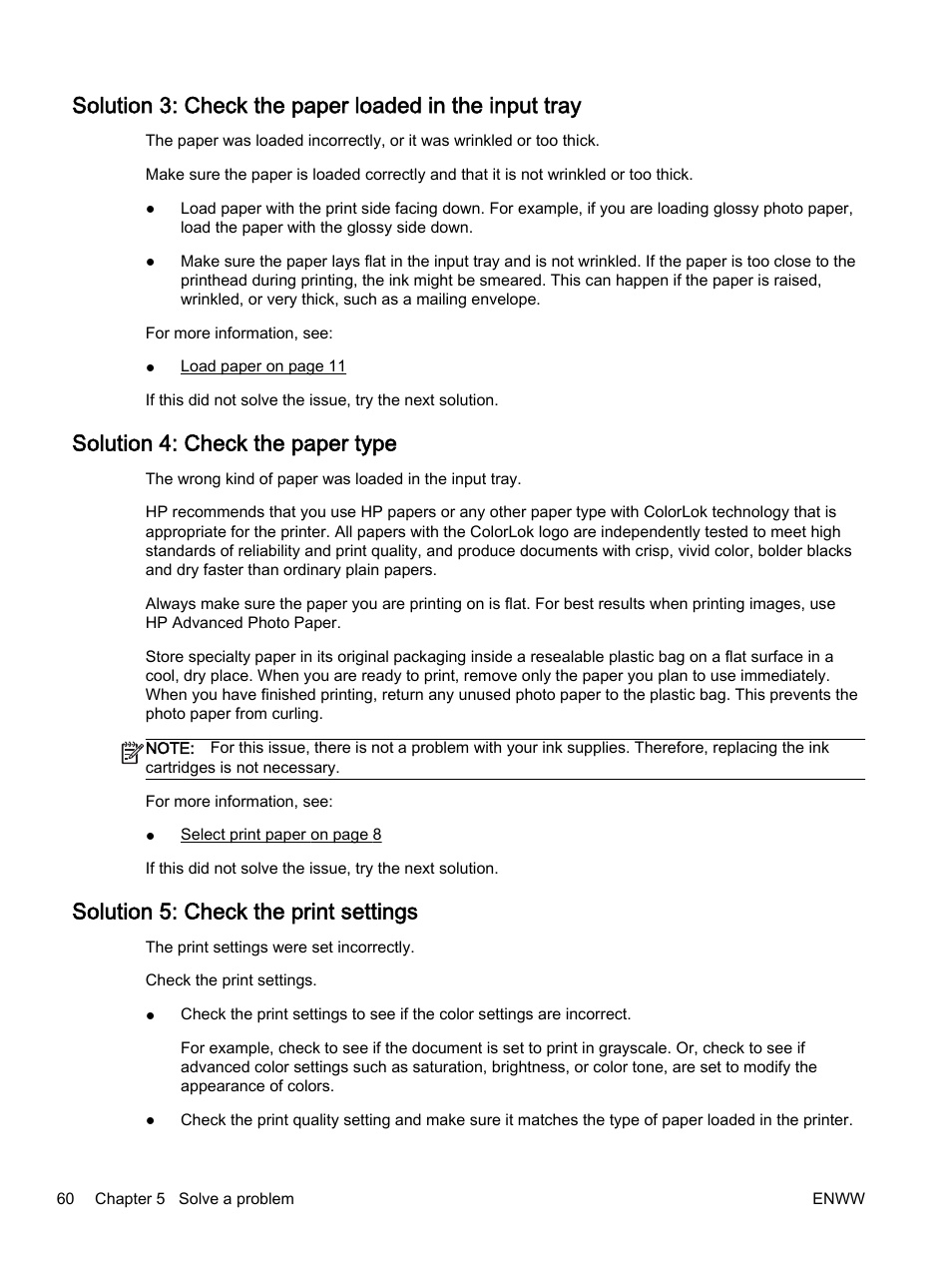 Solution 3: Check the paper loaded in the input tray

The paper was loaded incorrectly, or it was wrinkled or too thick.

Make sure the paper is loaded correctly and that it is not wrinkled or too thick.

● Load paper with the print side facing down. For example, if you are loading glossy photo paper, load the paper with the glossy side down.

● Make sure the paper lays flat in the input tray and is not wrinkled. If the paper is too close to the printhead during printing, the ink might be smeared. This can happen if the paper is raised, wrinkled, or very thick, such as a mailing envelope.

For more information, see:

● Load paper on page 11

If this did not solve the issue, try the next solution.

Solution 4: Check the paper type

The wrong kind of paper was loaded in the input tray.

HP recommends that you use HP papers or any other paper type with ColorLok technology that is appropriate for the printer. All papers with the ColorLok logo are independently tested to meet high standards of reliability and print quality, and produce documents with crisp, vivid color, bolder blacks and dry faster than ordinary plain papers.

Always make sure the paper you are printing on is flat. For best results when printing images, use HP Advanced Photo Paper.

Store specialty paper in its original packaging inside a resealable plastic bag on a flat surface in a cool, dry place. When you are ready to print, remove only the paper you plan to use immediately. When you have finished printing, return any unused photo paper to the plastic bag. This prevents the photo paper from curling.

NOTE: For this issue, there is not a problem with your ink supplies. Therefore, replacing the ink cartridges is not necessary.

For more information, see:

● Select print paper on page 8

If this did not solve the issue, try the next solution.

Solution 5: Check the print settings

The print settings were set incorrectly.

Check the print settings.

● Check the print settings to see if the color settings are incorrect.

For example, check to see if the document is set to print in grayscale. Or, check to see if advanced color settings such as saturation, brightness, or color tone, are set to modify the appearance of colors.

● Check the print quality setting and make sure it matches the type of paper loaded in the printer.

60 Chapter 5 Solve a problem ENWW